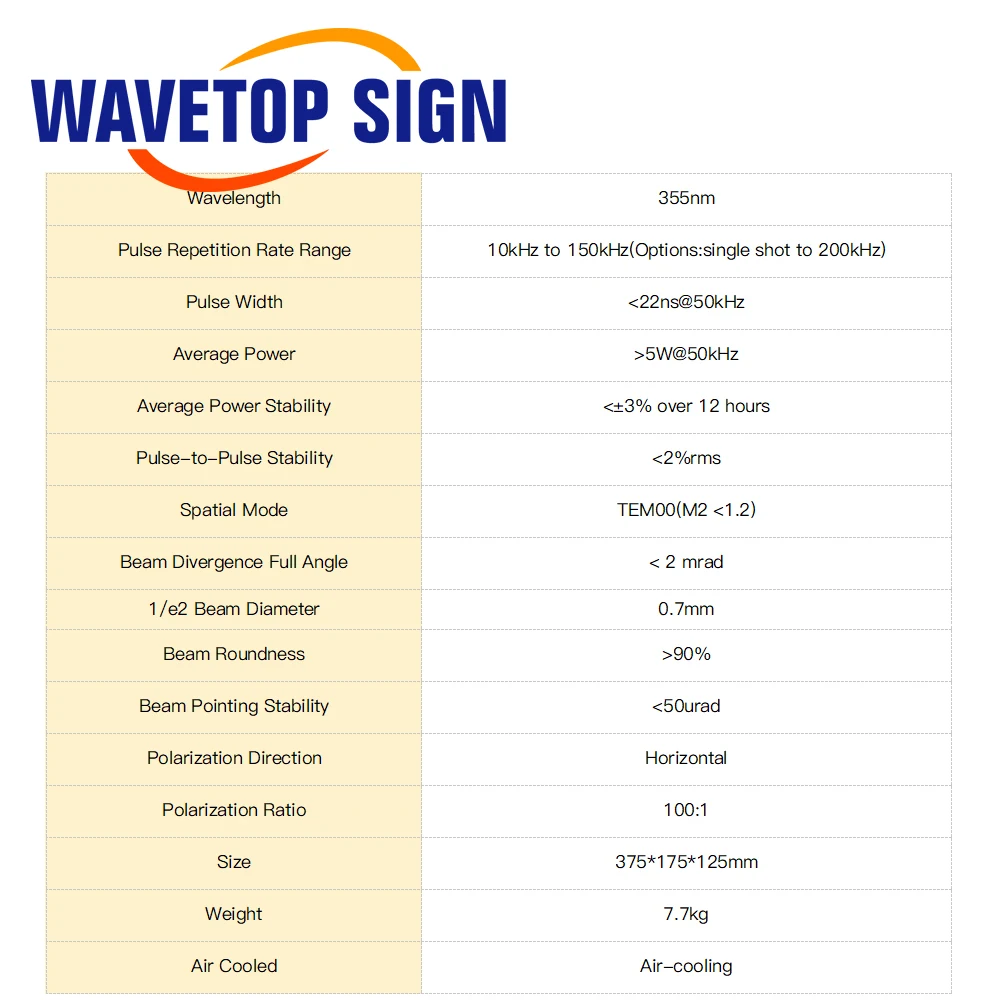 WAVETOP SIGN

| Wavelength | 355nm |
|---|---|
| Pulse Repetition Rate Range | 10kHz to 150kHz(Options:single shot to 200kHz) |
| Pulse Width | <22ns@50kHz |
| Average Power | >5W@50kHz |
| Average Power Stability | <±3% over 12 hours |
| Pulse-to-Pulse Stability | <2%rms |
| Spatial Mode | TEM00(M2 <1.2) |
| Beam Divergence Full Angle | < 2 mrad |
| 1/e2 Beam Diameter | 0.7mm |
| Beam Roundness | >90% |
| Beam Pointing Stability | <50urad |
| Polarization Direction | Horizontal |
| Polarization Ratio | 100:1 |
| Size | 375*175*125mm |
| Weight | 7.7kg |
| Air Cooled | Air-cooling |